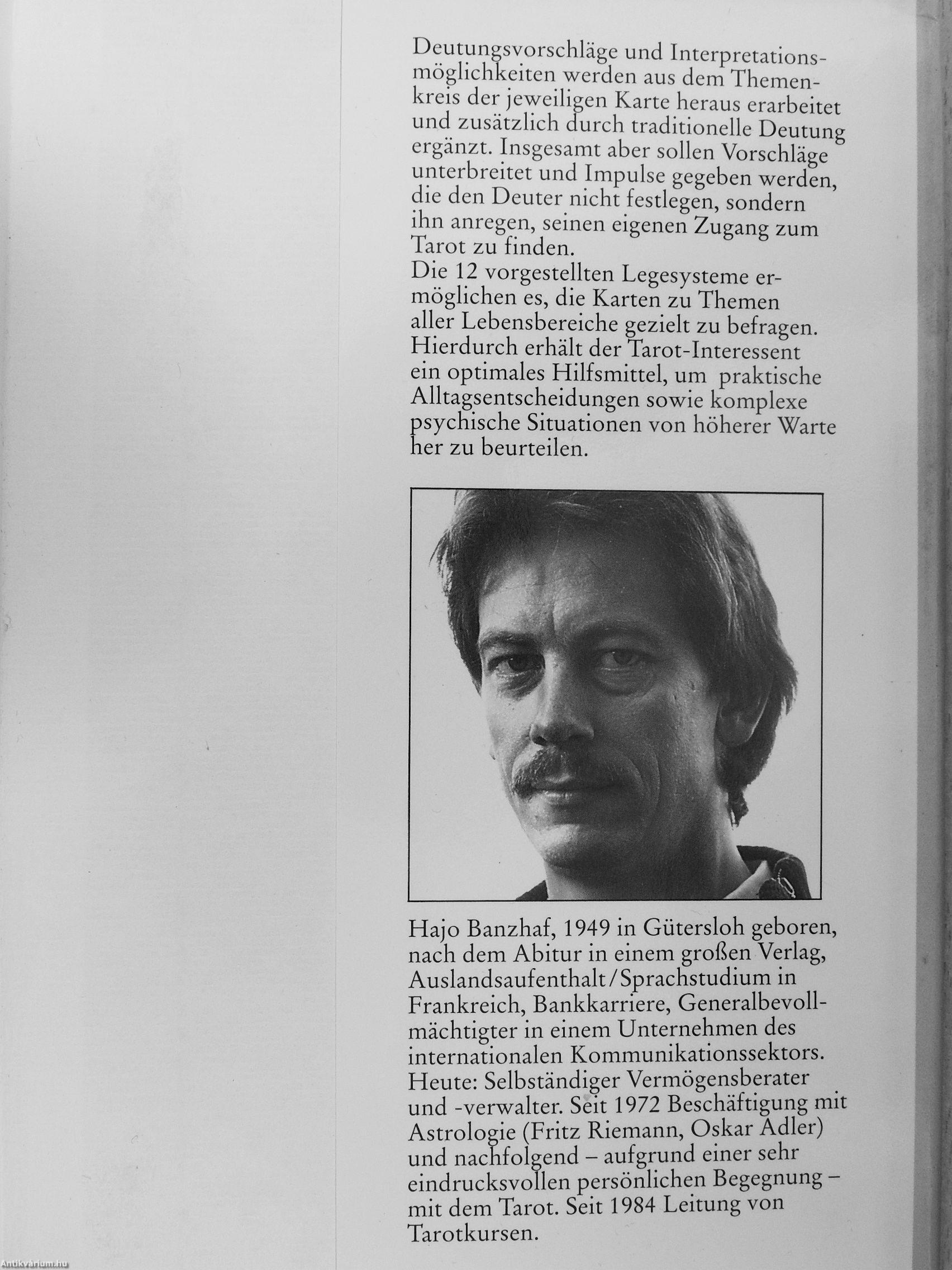 Deutungsvorschläge und Interpretationsmöglichkeiten werden aus dem Themenkreis der jeweiligen Karte heraus erarbeitet und zusätzlich durch traditionelle Deutung ergänzt. Insgesamt aber sollen Vorschläge unterbreitet und Impulse gegeben werden, die den Deuter nicht festlegen, sondern ihn anregen, seinen eigenen Zugang zum Tarot zu finden.
Die 12 vorgestellten Legesysteme ermöglichen es, die Karten zu Themen aller Lebensbereiche gezielt zu befragen. Hierdurch erhält der Tarot-Interessent ein optimales Hilfsmittel, um praktische Alltagsentscheidungen sowie komplexe psychische Situationen von höherer Warte her zu beurteilen.

Hajo Banzhaf, 1949 in Gütersloh geboren, nach dem Abitur in einem großen Verlag, Auslandsaufenthalt/Sprachstudium in Frankreich, Bankkarriere, Generalbevollmächtigter in einem Unternehmen des internationalen Kommunikationssektors. Heute: Selbständiger Vermögensberater und -verwalter. Seit 1972 Beschäftigung mit Astrologie (Fritz Riemann, Oskar Adler) und nachfolgend – aufgrund einer sehr eindrucksvollen persönlichen Begegnung – mit dem Tarot. Seit 1984 Leitung von Tarotkursen.

Antikvárium.hu